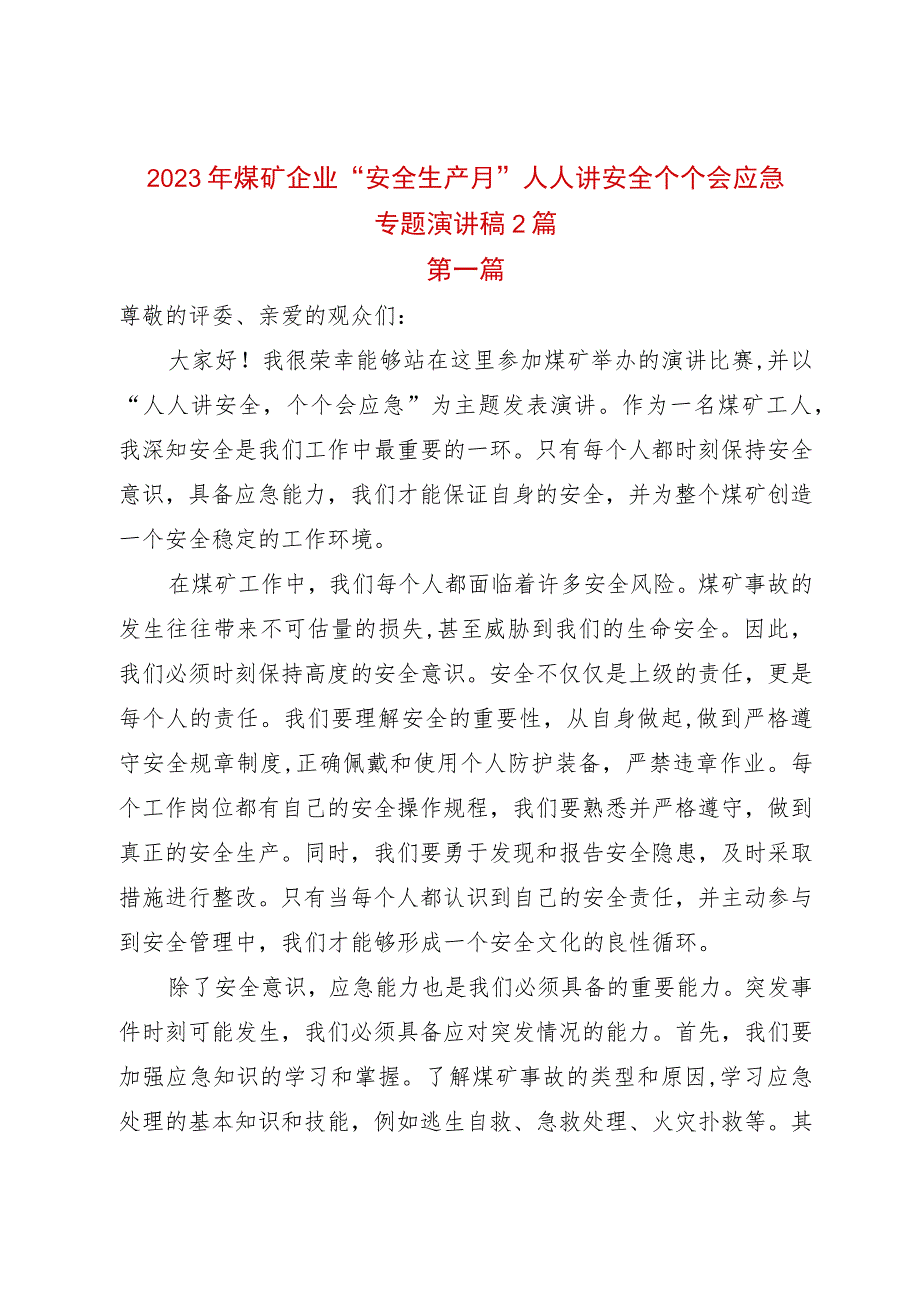 2023年煤矿企业“安全生产月”人人讲安全个个会应急专题演讲稿2篇

第一篇

尊敬的评委、亲爱的观众们：

大家好！我很荣幸能够站在这里参加煤矿举办的演讲比赛，并以“人人讲安全，个个会应急”为主题发表演讲。作为一名煤矿工人，我深知安全是我们工作中最重要的一环。只有每个人都时刻保持安全意识，具备应急能力，我们才能保证自身的安全，并为整个煤矿创造一个安全稳定的工作环境。

在煤矿工作中，我们每个人都面临着许多安全风险。煤矿事故的发生往往带来不可估量的损失，甚至威胁到我们的生命安全。因此，我们必须时刻保持高度的安全意识。安全不仅仅是上级的责任，更是每个人的责任。我们要理解安全的重要性，从自身做起，做到严格遵守安全规章制度，正确佩戴和使用个人防护装备，严禁违章作业。每个工作岗位都有自己的安全操作规程，我们要熟悉并严格遵守，做到真正的安全生产。同时，我们要勇于发现和报告安全隐患，及时采取措施进行整改。只有当每个人都认识到自己的安全责任，并主动参与到安全管理中，我们才能够形成一个安全文化的良性循环。

除了安全意识，应急能力也是我们必须具备的重要能力。突发事件时刻可能发生，我们必须具备应对突发情况的能力。首先，我们要加强应急知识的学习和掌握。了解煤矿事故的类型和原因，学习应急处理的基本知识和技能，例如逃生自救、急救处理、火灾扑救等。其